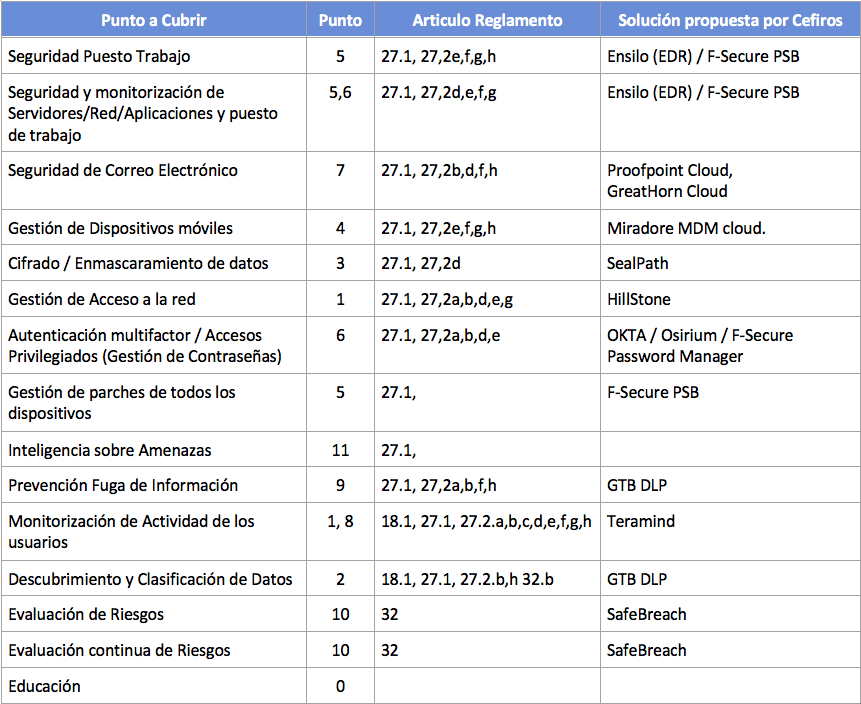 | Punto a Cubrir | Punto | Articulo Reglamento | Solución propuesta por Cefiros |
|---|---|---|---|
| Seguridad Puesto Trabajo | 5 | 27.1, 27,2e,f,g,h | Ensilo (EDR) / F-Secure PSB |
| Seguridad y monitorización de Servidores/Red/Aplicaciones y puesto de trabajo | 5,6 | 27.1, 27,2d,e,f,g | Ensilo (EDR) / F-Secure PSB |
| Seguridad de Correo Electrónico | 7 | 27.1, 27,2b,d,f,h | Proofpoint Cloud, GreatHorn Cloud |
| Gestión de Dispositivos móviles | 4 | 27.1, 27,2e,f,g,h | Miradore MDM cloud. |
| Cifrado / Enmascaramiento de datos | 3 | 27.1, 27,2d | SealPath |
| Gestión de Acceso a la red | 1 | 27.1, 27,2a,b,d,e,g | HillStone |
| Autenticación multifactor / Accesos Privilegiados (Gestión de Contraseñas) | 6 | 27.1, 27,2a,b,d,e | OKTA / Osirium / F-Secure Password Manager |
| Gestión de parches de todos los dispositivos | 5 | 27.1, | F-Secure PSB |
| Inteligencia sobre Amenazas | 11 | 27.1, | |
| Prevención Fuga de Información | 9 | 27.1, 27,2a,b,f,h | GTB DLP |
| Monitorización de Actividad de los usuarios | 1, 8 | 18.1, 27.1, 27.2.a,b,c,d,e,f,g,h | Teramind |
| Descubrimiento y Clasificación de Datos | 2 | 18.1, 27.1, 27.2.b,h 32.b | GTB DLP |
| Evaluación de Riesgos | 10 | 32 | SafeBreach |
| Evaluación continua de Riesgos | 10 | 32 | SafeBreach |
| Educación | 0 | | |